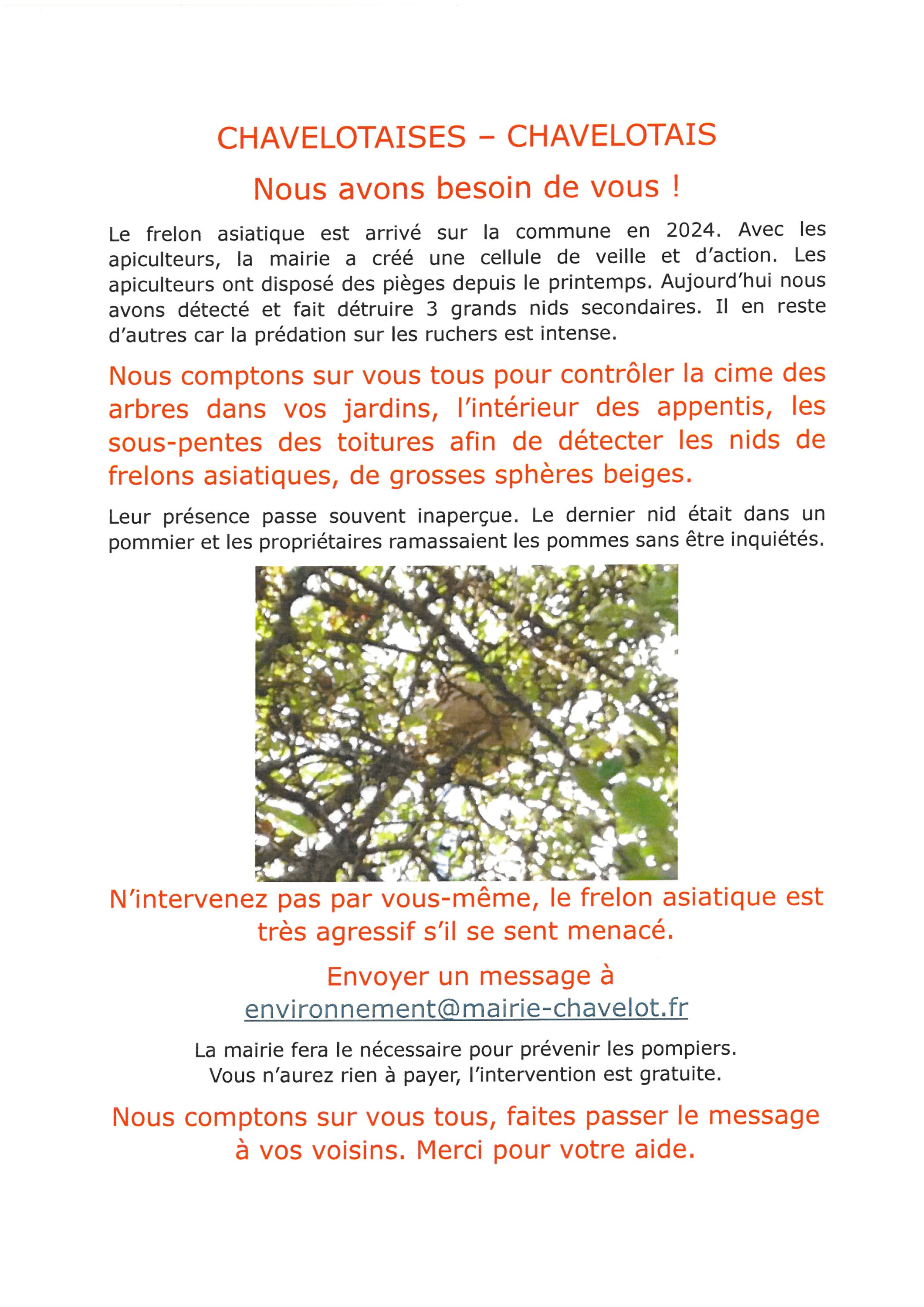 CHAVELOTAISES – CHAVELOTAIS

Nous avons besoin de vous !

Le frelon asiatique est arrivé sur la commune en 2024. Avec les apiculteurs, la mairie a créé une cellule de veille et d'action. Les apiculteurs ont disposé des pièges depuis le printemps. Aujourd'hui nous avons détecté et fait détruire 3 grands nids secondaires. Il en reste d'autres car la prédation sur les ruchers est intense.

Nous comptons sur vous tous pour contrôler la cime des arbres dans vos jardins, l'intérieur des appentis, les sous-pentes des toitures afin de détecter les nids de frelons asiatiques, de grosses sphères beiges.

Leur présence passe souvent inaperçue. Le dernier nid était dans un pommier et les propriétaires ramassaient les pommes sans être inquiétés.

N'intervenez pas par vous-même, le frelon asiatique est très agressif s'il se sent menacé.

Envoyer un message à environnement@mairie-chavelot.fr

La mairie fera le nécessaire pour prévenir les pompiers.
Vous n'aurez rien à payer, l'intervention est gratuite.

Nous comptons sur vous tous, faites passer le message à vos voisins. Merci pour votre aide.